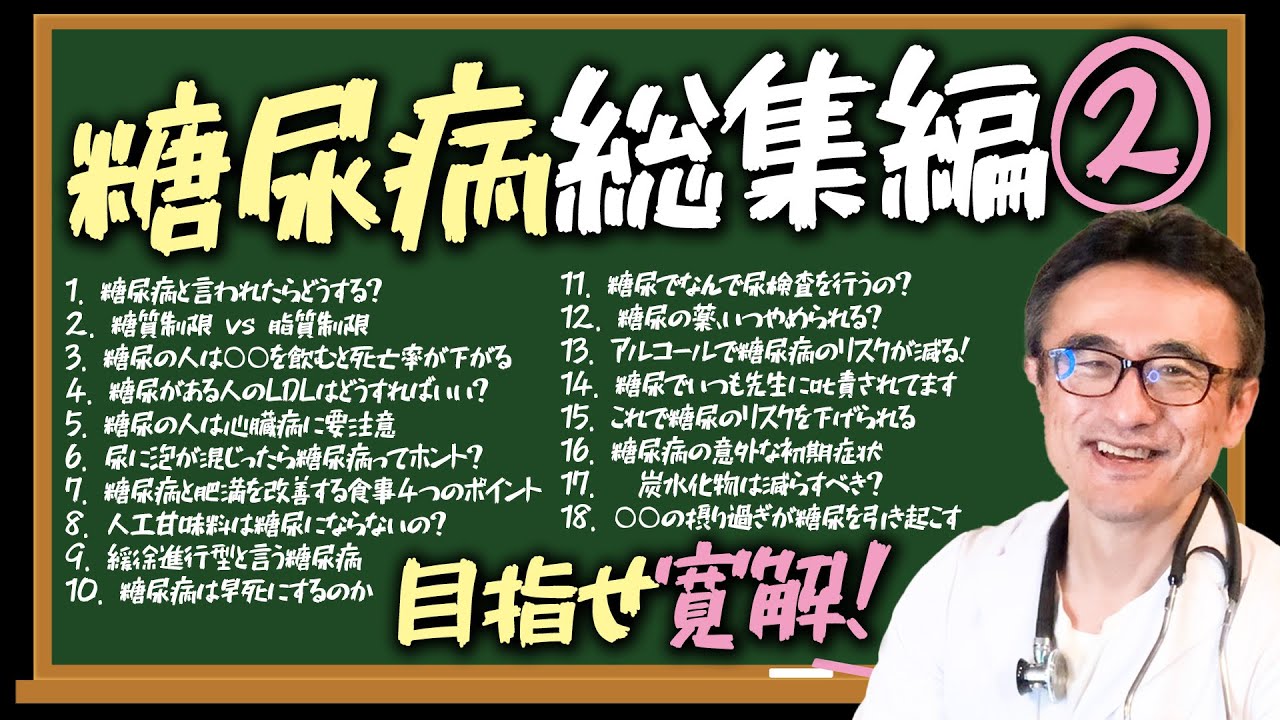 糖尿病総集編②

1. 糖尿病と言われたらどうする?
2. 糖質制限 vs 脂質制限
3. 糖尿の人は○○を飲むと死亡率が下がる
4. 糖尿がある人のLDLはどうすればいい?
5. 糖尿の人は心臓病に要注意
6. 尿に泡が混じったら糖尿病ってホント?
7. 糖尿病と肥満を改善する食事4つのポイント
8. 人工甘味料は糖尿にならないの?
9. 緩徐進行型と言う糖尿病
10. 糖尿病は早死にするのか

11. 糖尿でなんで尿検査を行うの?
12. 糖尿の薬、いつやめられる?
13. アルコールで糖尿病のリスクが減る!
14. 糖尿でいつも先生に叱責されてます
15. これで糖尿のリスクを下げられる
16. 糖尿病の意外な初期症状
17. 炭水化物は減らすべき?
18. ○○の摂り過ぎが糖尿を引き起こす

目指せ寛解!